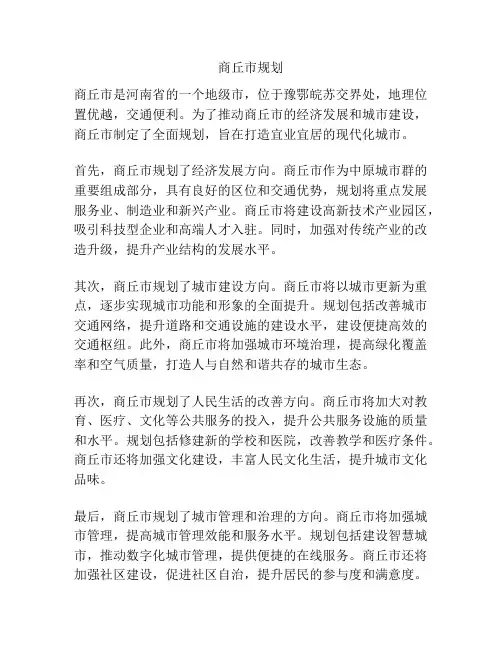 商丘市规划

商丘市是河南省的一个地级市，位于豫鄂皖苏交界处，地理位置优越，交通便利。为了推动商丘市的经济发展和城市建设，商丘市制定了全面规划，旨在打造宜业宜居的现代化城市。

首先，商丘市规划了经济发展方向。商丘市作为中原城市群的重要组成部分，具有良好的区位和交通优势，规划将重点发展服务业、制造业和新兴产业。商丘市将建设高新技术产业园区，吸引科技型企业和高端人才入驻。同时，加强对传统产业的改造升级，提升产业结构的发展水平。

其次，商丘市规划了城市建设方向。商丘市将以城市更新为重点，逐步实现城市功能和形象的全面提升。规划包括改善城市交通网络，提升道路和交通设施的建设水平，建设便捷高效的交通枢纽。此外，商丘市将加强城市环境治理，提高绿化覆盖率和空气质量，打造人与自然和谐共存的城市生态。

再次，商丘市规划了人民生活的改善方向。商丘市将加大对教育、医疗、文化等公共服务的投入，提升公共服务设施的质量和水平。规划包括修建新的学校和医院，改善教学和医疗条件。商丘市还将加强文化建设，丰富人民文化生活，提升城市文化品味。

最后，商丘市规划了城市管理和治理的方向。商丘市将加强城市管理，提高城市管理效能和服务水平。规划包括建设智慧城市，推动数字化城市管理，提供便捷的在线服务。商丘市还将加强社区建设，促进社区自治，提升居民的参与度和满意度。